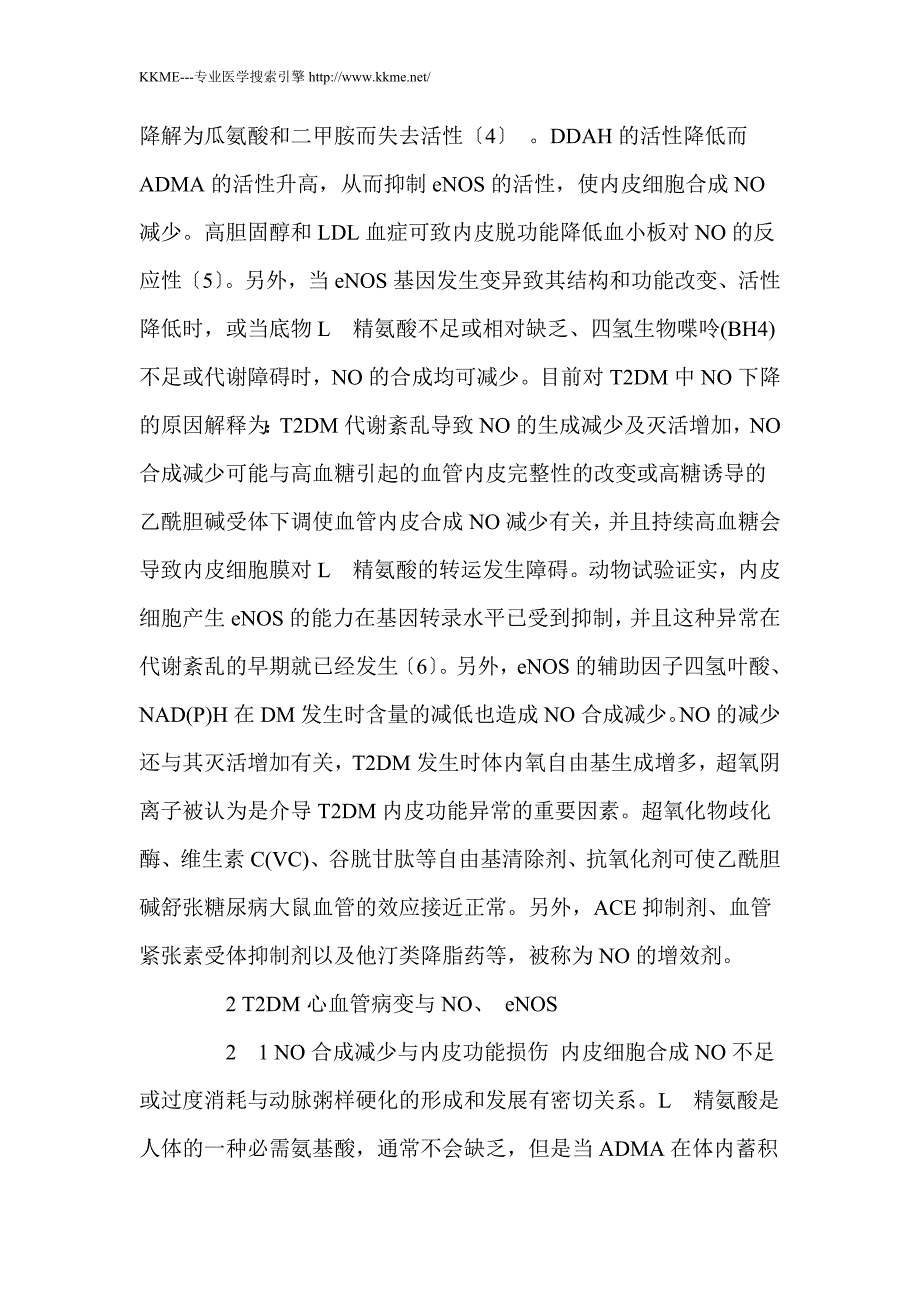 KKME---专业医学搜索引擎 http://www.kkme.net/

降解为瓜氨酸和二甲胺而失去活性〔4〕 。DDAH 的活性降低而 ADMA 的活性升高，从而抑制 eNOS 的活性，使内皮细胞合成 NO 减少。高胆固醇和 LDL 血症可致内皮脱功能降低血小板对 NO 的反应性〔5〕。另外，当 eNOS 基因发生变异致其结构和功能改变、活性降低时，或当底物 L 精氨酸不足或相对缺乏、四氢生物喋呤(BH4)不足或代谢障碍时，NO 的合成均可减少。目前对 T2DM 中 NO 下降的原因解释为：T2DM 代谢紊乱导致 NO 的生成减少及灭活增加，NO 合成减少可能与高血糖引起的血管内皮完整性的改变或高糖诱导的乙酰胆碱受体下调使血管内皮合成 NO 减少有关，并且持续高血糖会导致内皮细胞膜对 L 精氨酸的转运发生障碍。动物试验证实，内皮细胞产生 eNOS 的能力在基因转录水平已受到抑制，并且这种异常在代谢紊乱的早期就已经发生〔6〕。另外，eNOS 的辅助因子四氢叶酸、NAD(P)H 在 DM 发生时含量的减低也造成 NO 合成减少。NO 的减少还与其灭活增加有关，T2DM 发生时体内氧自由基生成增多，超氧阴离子被认为是介导 T2DM 内皮功能异常的重要因素。超氧化物歧化酶、维生素 C(VC)、谷胱甘肽等自由基清除剂、抗氧化剂可使乙酰胆碱舒张糖尿病大鼠血管的效应接近正常。另外，ACE 抑制剂、血管紧张素受体抑制剂以及他汀类降脂药等，被称为 NO 的增效剂。

2 T2DM 心血管病变与 NO、 eNOS

2 1 NO 合成减少与内皮功能损伤 内皮细胞合成 NO 不足或过度消耗与动脉粥样硬化的形成和发展有密切关系。L 精氨酸是人体的一种必需氨基酸，通常不会缺乏，但是当 ADMA 在体内蓄积